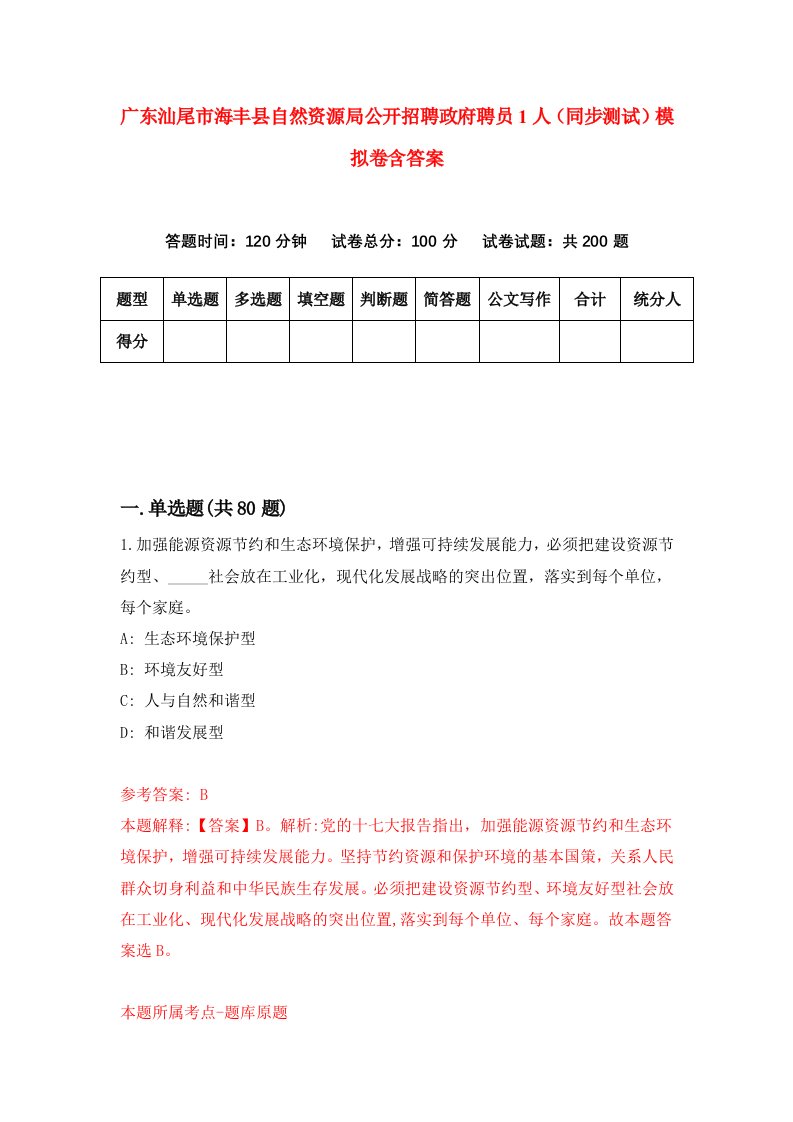 广东汕尾市海丰县自然资源局公开招聘政府聘员1人（同步测试）模拟卷含答案

答题时间：120分钟　试卷总分：100分　试卷试题：共200题

| 题型 | 单选题 | 多选题 | 填空题 | 判断题 | 简答题 | 公文写作 | 合计 | 统分人 |
|---|---|---|---|---|---|---|---|---|
| 得分 | | | | | | | | |

一.单选题(共80题)

1.加强能源资源节约和生态环境保护，增强可持续发展能力，必须把建设资源节约型、_____社会放在工业化，现代化发展战略的突出位置，落实到每个单位，每个家庭。
A: 生态环境保护型
B: 环境友好型
C: 人与自然和谐型
D: 和谐发展型

参考答案: B
本题解释:【答案】B。解析:党的十七大报告指出，加强能源资源节约和生态环境保护，增强可持续发展能力。坚持节约资源和保护环境的基本国策，关系人民群众切身利益和中华民族生存发展。必须把建设资源节约型、环境友好型社会放在工业化、现代化发展战略的突出位置,落实到每个单位、每个家庭。故本题答案选B。

本题所属考点-题库原题